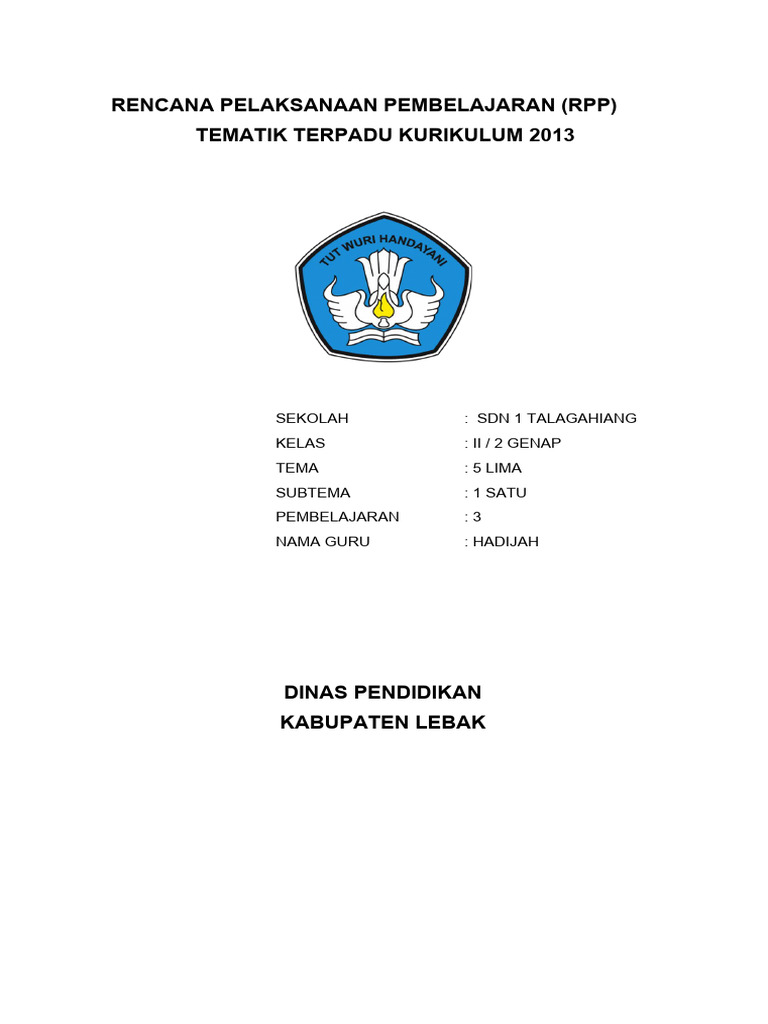 RENCANA PELAKSANAAN PEMBELAJARAN (RPP)
TEMATIK TERPADU KURIKULUM 2013

TUT WURI HANDAYANI

SEKOLAH : SDN 1 TALAGAHIANG
KELAS : II / 2 GENAP
TEMA : 5 LIMA
SUBTEMA : 1 SATU
PEMBELAJARAN : 3
NAMA GURU : HADIJAH

DINAS PENDIDIKAN
KABUPATEN LEBAK